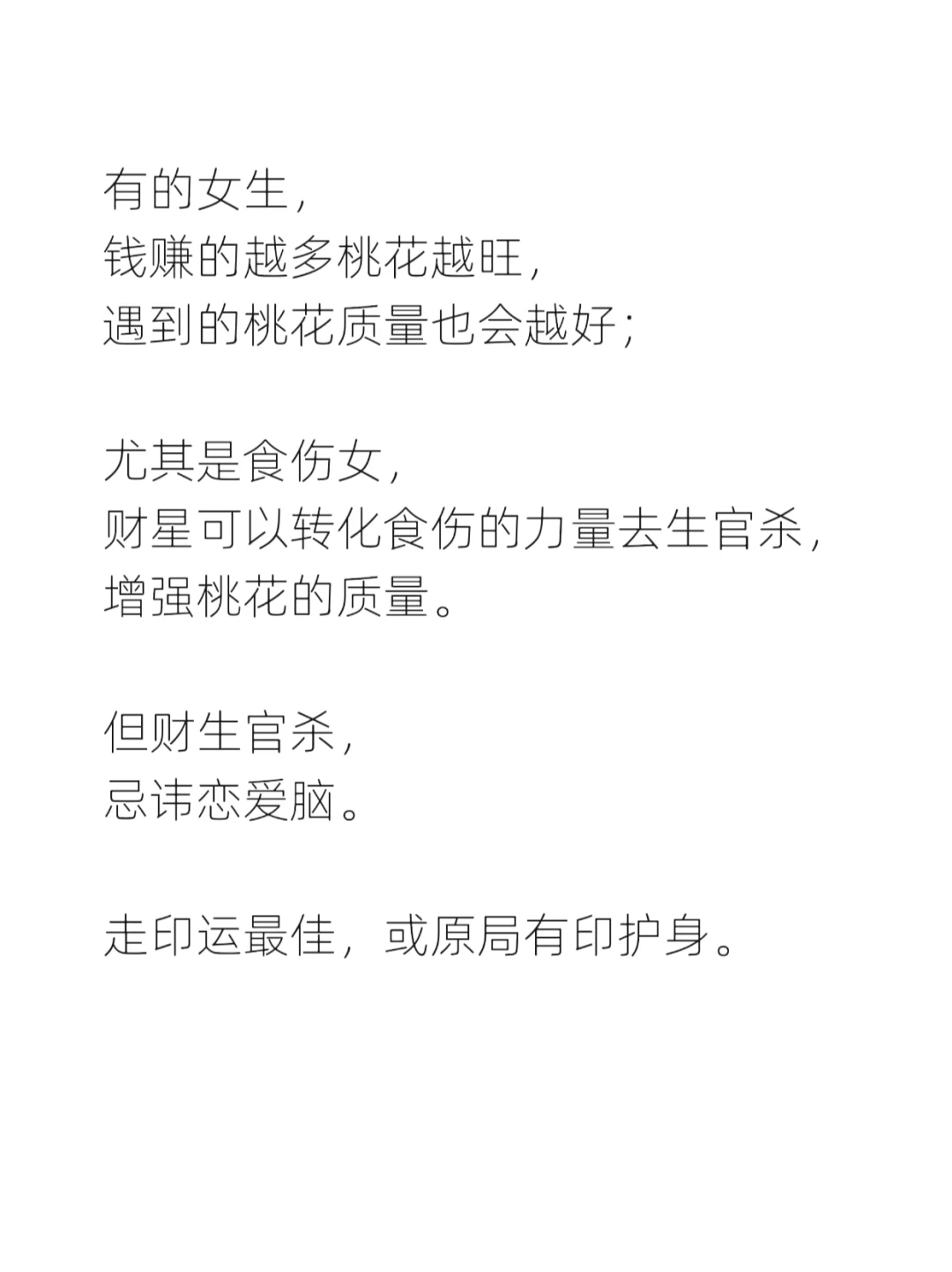 有的女生，
钱赚的越多桃花越旺，
遇到的桃花质量也会越好；

尤其是食伤女，
财星可以转化食伤的力量去生官杀，
增强桃花的质量。

但财生官杀，
忌讳恋爱脑。

走印运最佳，或原局有印护身。